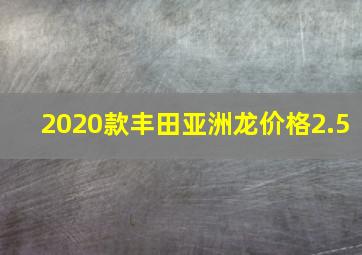 2020款丰田亚洲龙价格2.5